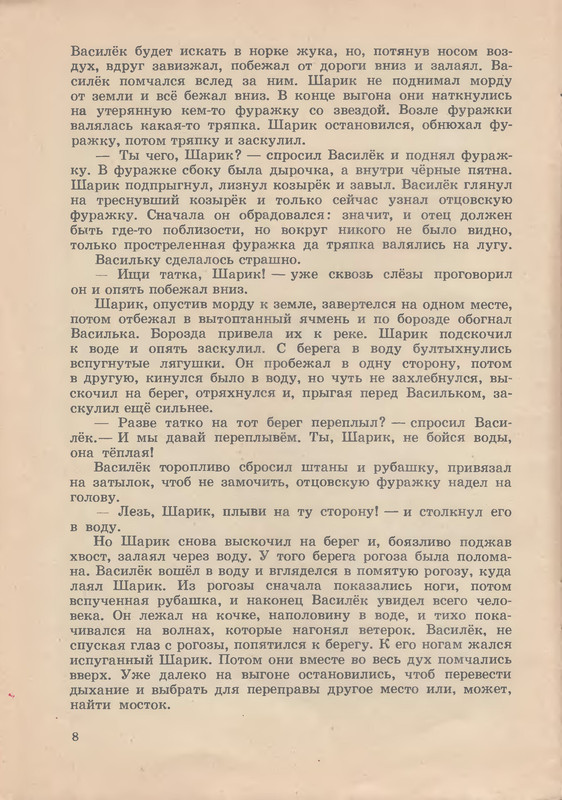 Василёк будет искать в норке жука, но, потянув носом воздух, вдруг завизжал, побежал от дороги вниз и залаял. Василёк помчался вслед за ним. Шарик не поднимал морду от земли и всё бежал вниз. В конце выгона они наткнулись на утерянную кем-то фуражку со звездой. Возле фуражки валялась какая-то тряпка. Шарик остановился, обнюхал фуражку, потом тряпку и заскулил.

— Ты чего, Шарик? — спросил Василёк и поднял фуражку. В фуражке сбоку была дырочка, а внутри чёрные пятна. Шарик подпрыгнул, лизнул козырёк и завыл. Василёк глянул на треснувший козырёк и только сейчас узнал отцовскую фуражку. Сначала он обрадовался: значит, и отец должен быть где-то поблизости, но вокруг никого не было видно, только простреленная фуражка да тряпка валялись на лугу.

Васильку сделалось страшно.

— Ищи татка, Шарик! — уже сквозь слёзы проговорил он и опять побежал вниз.

Шарик, опустив морду к земле, завертелся на одном месте, потом отбежал в вытоптанный ячмень и по борозде обогнал Василька. Борозда привела их к реке. Шарик подскочил к воде и опять заскулил. С берега в воду бултыхнулись вспугнутые лягушки. Он пробежал в одну сторону, потом в другую, кинулся было в воду, но чуть не захлебнулся, выскочил на берег, отряхнулся и, прыгая перед Васильком, заскулил ещё сильнее.

— Разве татко на тот берег переплыл? — спросил Василёк.— И мы давай переплывём. Ты, Шарик, не бойся воды, она тёплая!

Василёк торопливо сбросил штаны и рубашку, привязал на затылок, чтоб не замочить, отцовскую фуражку надел на голову.

— Лезь, Шарик, плыви на ту сторону! — и столкнул его в воду.

Но Шарик снова выскочил на берег и, боязливо поджав хвост, залаял через воду. У того берега рогоза была поломана. Василёк вошёл в воду и вгляделся в помятую рогозу, куда лаял Шарик. Из рогозы сначала показались ноги, потом вспученная рубашка, и наконец Василёк увидел всего человека. Он лежал на кочке, наполовину в воде, и тихо покачивался на волнах, которые нагонял ветерок. Василёк, не спуская глаз с рогозы, попятился к берегу. К его ногам жался испуганный Шарик. Потом они вместе во весь дух помчались вверх. Уже далеко на выгоне остановились, чтоб перевести дыхание и выбрать для переправы другое место или, может, найти мосток.

8